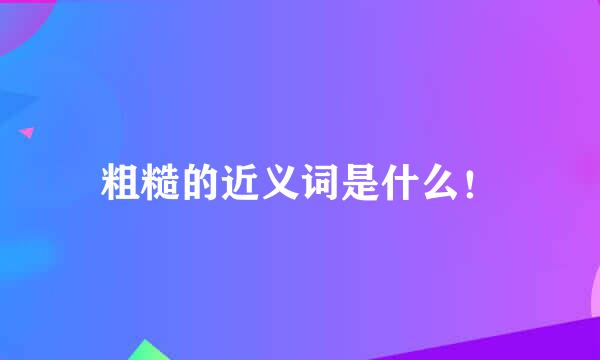 粗糙的近义词是什么！